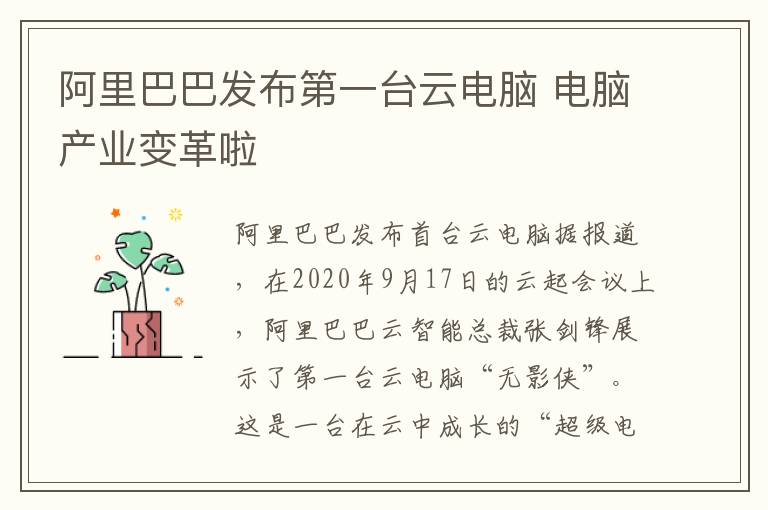 阿里巴巴发布第一台云电脑 电脑产业变革啦

阿里巴巴发布首台云电脑据报道，在2020年9月17日的云起会议上，阿里巴巴云智能总裁张剑锋展示了第一台云电脑“无影侠”。这是一台在云中成长的“超级电